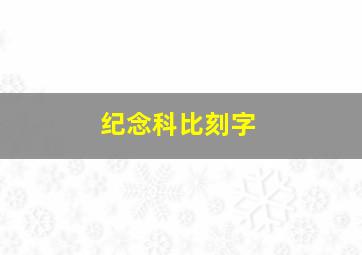 纪念科比刻字